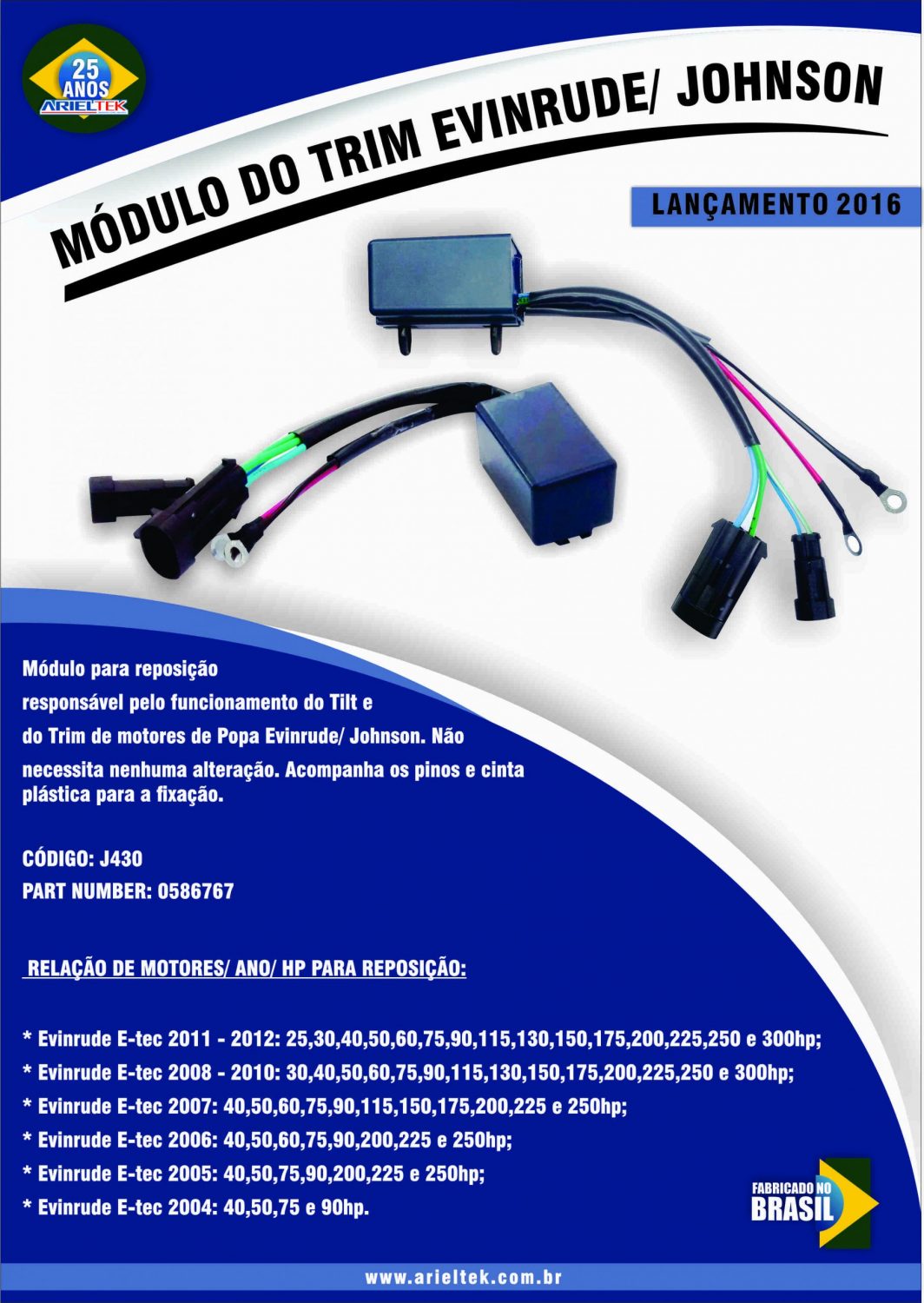 25 ANOS
ARIELTEK

MÓDULO DO TRIM EVINRUDE/ JOHNSON

LANÇAMENTO 2016

Módulo para reposição responsável pelo funcionamento do Tilt e do Trim de motores de Popa Evinrude/ Johnson. Não necessita nenhuma alteração. Acompanha os pinos e cinta plástica para a fixação.

CÓDIGO: J430
PART NUMBER: 0586767

RELAÇÃO DE MOTORES/ ANO/ HP PARA REPOSIÇÃO:

* Evinrude E-tec 2011 - 2012: 25,30,40,50,60,75,90,115,130,150,175,200,225,250 e 300hp;
* Evinrude E-tec 2008 - 2010: 30,40,50,60,75,90,115,130,150,175,200,225,250 e 300hp;
* Evinrude E-tec 2007: 40,50,60,75,90,115,150,175,200,225 e 250hp;
* Evinrude E-tec 2006: 40,50,60,75,90,200,225 e 250hp;
* Evinrude E-tec 2005: 40,50,75,90,200,225 e 250hp;
* Evinrude E-tec 2004: 40,50,75 e 90hp.

FABRICADO NO BRASIL

www.arieltek.com.br